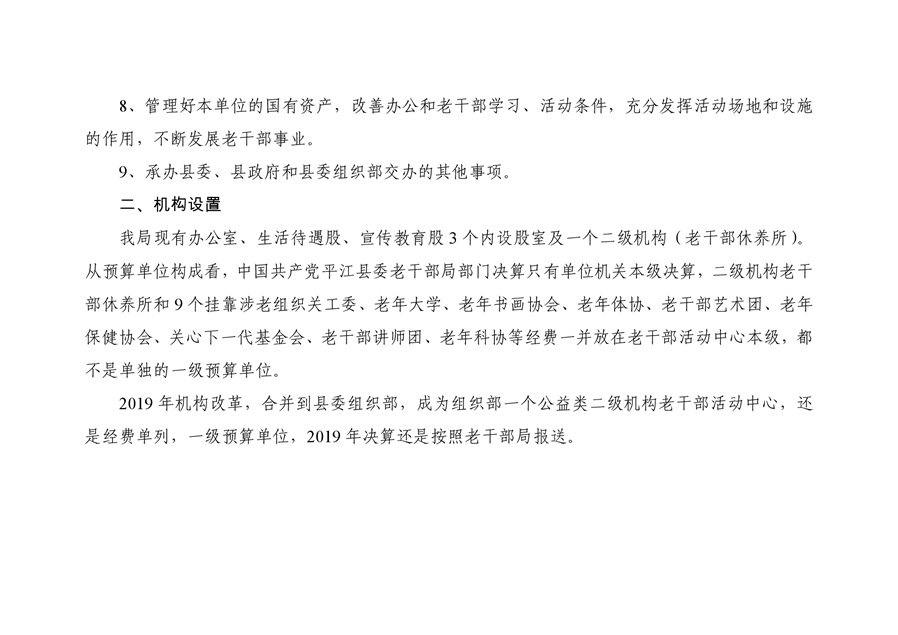 8、管理好本单位的国有资产，改善办公和老干部学习、活动条件，充分发挥活动场地和设施的作用，不断发展老干部事业。

9、承办县委、县政府和县委组织部交办的其他事项。

二、机构设置

我局现有办公室、生活待遇股、宣传教育股3个内设股室及一个二级机构（老干部休养所）。从预算单位构成看，中国共产党平江县委老干部局部门决算只有单位机关本级决算，二级机构老干部休养所和9个挂靠涉老组织关工委、老年大学、老年书画协会、老年体协、老干部艺术团、老年保健协会、关心下一代基金会、老干部讲师团、老年科协等经费一并放在老干部活动中心本级，都不是单独的一级预算单位。

2019年机构改革，合并到县委组织部，成为组织部一个公益类二级机构老干部活动中心，还是经费单列，一级预算单位，2019年决算还是按照老干部局报送。